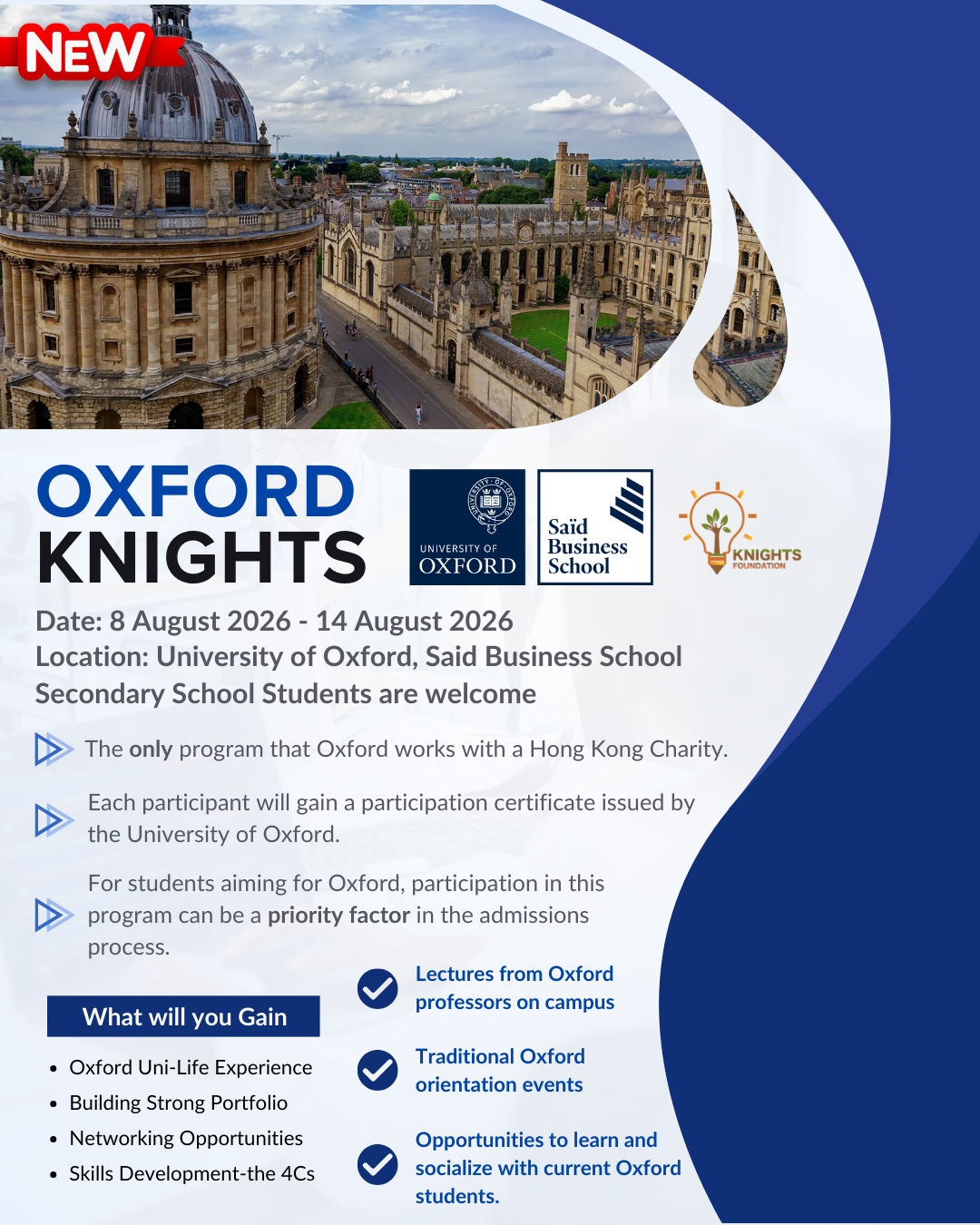 NEW

OXFORD
KNIGHTS

UNIVERSITY OF
OXFORD

Saïd
Business
School

KNIGHTS
FOUNDATION

Date: 8 August 2026 - 14 August 2026
Location: University of Oxford, Said Business School
Secondary School Students are welcome

The only program that Oxford works with a Hong Kong Charity.

Each participant will gain a participation certificate issued by the University of Oxford.

For students aiming for Oxford, participation in this program can be a priority factor in the admissions process.

What will you Gain

• Oxford Uni-Life Experience
• Building Strong Portfolio
• Networking Opportunities
• Skills Development-the 4Cs

Lectures from Oxford professors on campus

Traditional Oxford orientation events

Opportunities to learn and socialize with current Oxford students.